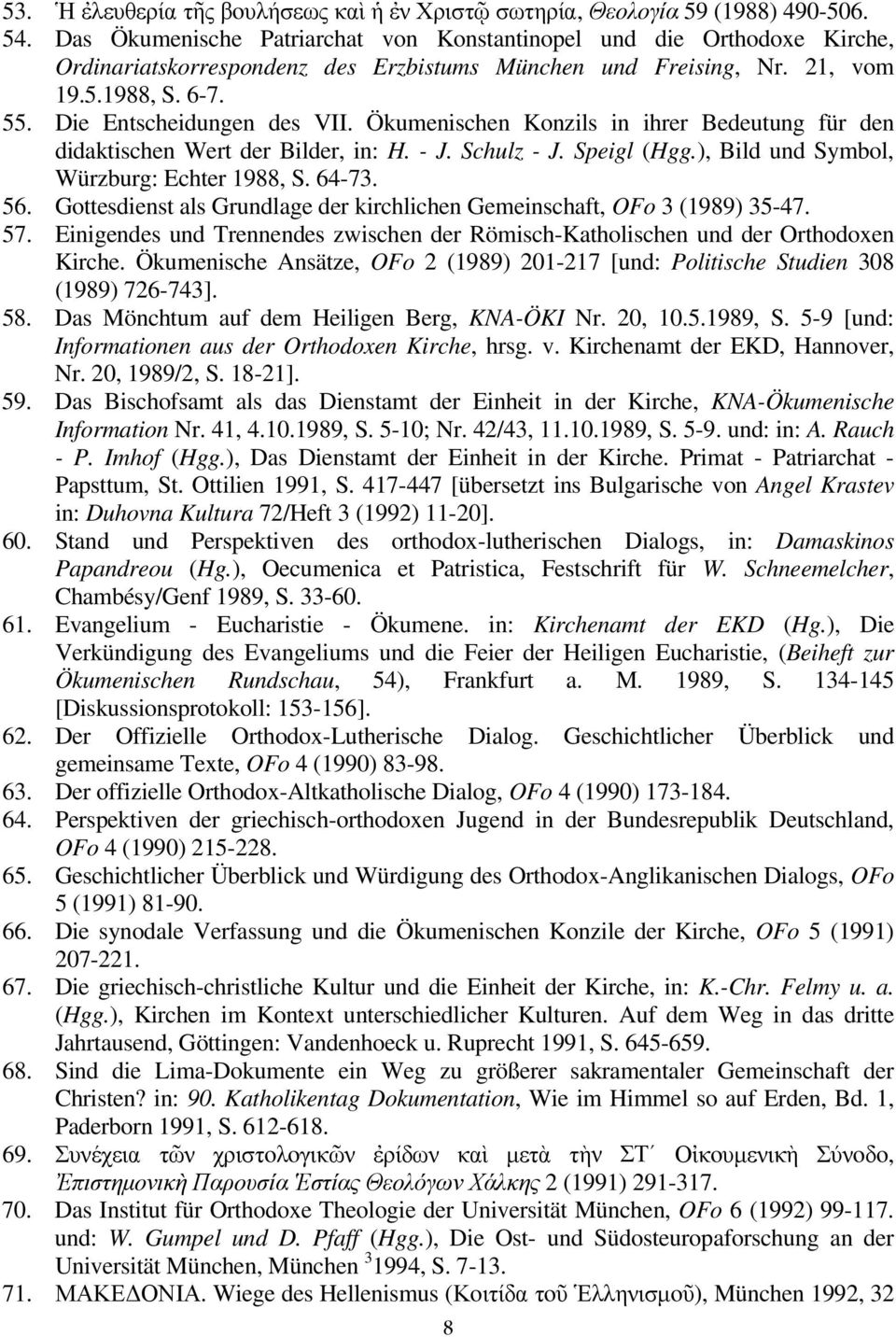 53. Ἡ ἐλευθερία τῆς βουλήσεως καὶ ἡ ἐν Χριστῷ σωτηρία, Θεολογία 59 (1988) 490-506.
54. Das Ökumenische Patriarchat von Konstantinopel und die Orthodoxe Kirche, Ordinariatskorrespondenz des Erzbistums München und Freising, Nr. 21, vom 19.5.1988, S. 6-7.
55. Die Entscheidungen des VII. Ökumenischen Konzils in ihrer Bedeutung für den didaktischen Wert der Bilder, in: H. - J. Schulz - J. Speigl (Hgg.), Bild und Symbol, Würzburg: Echter 1988, S. 64-73.
56. Gottesdienst als Grundlage der kirchlichen Gemeinschaft, OFo 3 (1989) 35-47.
57. Einigendes und Trennendes zwischen der Römisch-Katholischen und der Orthodoxen Kirche. Ökumenische Ansätze, OFo 2 (1989) 201-217 [und: Politische Studien 308 (1989) 726-743].
58. Das Mönchtum auf dem Heiligen Berg, KNA-ÖKI Nr. 20, 10.5.1989, S. 5-9 [und: Informationen aus der Orthodoxen Kirche, hrsg. v. Kirchenamt der EKD, Hannover, Nr. 20, 1989/2, S. 18-21].
59. Das Bischofsamt als das Dienstamt der Einheit in der Kirche, KNA-Ökumenische Information Nr. 41, 4.10.1989, S. 5-10; Nr. 42/43, 11.10.1989, S. 5-9. und: in: A. Rauch - P. Imhof (Hgg.), Das Dienstamt der Einheit in der Kirche. Primat - Patriarchat - Papsttum, St. Ottilien 1991, S. 417-447 [übersetzt ins Bulgarische von Angel Krastev in: Duhovna Kultura 72/Heft 3 (1992) 11-20].
60. Stand und Perspektiven des orthodox-lutherischen Dialogs, in: Damaskinos Papandreou (Hg.), Oecumenica et Patristica, Festschrift für W. Schneemelcher, Chambésy/Genf 1989, S. 33-60.
61. Evangelium - Eucharistie - Ökumene. in: Kirchenamt der EKD (Hg.), Die Verkündigung des Evangeliums und die Feier der Heiligen Eucharistie, (Beiheft zur Ökumenischen Rundschau, 54), Frankfurt a. M. 1989, S. 134-145 [Diskussionsprotokoll: 153-156].
62. Der Offizielle Orthodox-Lutherische Dialog. Geschichtlicher Überblick und gemeinsame Texte, OFo 4 (1990) 83-98.
63. Der offizielle Orthodox-Altkatholische Dialog, OFo 4 (1990) 173-184.
64. Perspektiven der griechisch-orthodoxen Jugend in der Bundesrepublik Deutschland, OFo 4 (1990) 215-228.
65. Geschichtlicher Überblick und Würdigung des Orthodox-Anglikanischen Dialogs, OFo 5 (1991) 81-90.
66. Die synodale Verfassung und die Ökumenischen Konzile der Kirche, OFo 5 (1991) 207-221.
67. Die griechisch-christliche Kultur und die Einheit der Kirche, in: K.-Chr. Felmy u. a. (Hgg.), Kirchen im Kontext unterschiedlicher Kulturen. Auf dem Weg in das dritte Jahrtausend, Göttingen: Vandenhoeck u. Ruprecht 1991, S. 645-659.
68. Sind die Lima-Dokumente ein Weg zu größerer sakramentaler Gemeinschaft der Christen? in: 90. Katholikentag Dokumentation, Wie im Himmel so auf Erden, Bd. 1, Paderborn 1991, S. 612-618.
69. Συνέχεια τῶν χριστολογικῶν ἐρίδων καὶ μετὰ τὴν ΣΤ΄ Οἰκουμενικὴ Σύνοδο, Ἐπιστημονικὴ Παρουσία Ἑστίας Θεολόγων Χάλκης 2 (1991) 291-317.
70. Das Institut für Orthodoxe Theologie der Universität München, OFo 6 (1992) 99-117. und: W. Gumpel und D. Pfaff (Hgg.), Die Ost- und Südosteuropaforschung an der Universität München, München $^3$1994, S. 7-13.
71. ΜΑΚΕΔΟΝΙΑ. Wiege des Hellenismus (Κοιτίδα τοῦ Ἑλληνισμοῦ), München 1992, 32

8